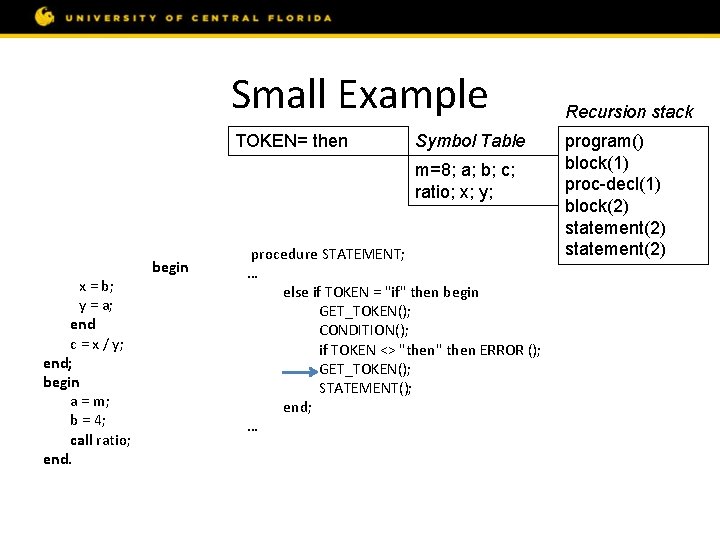 UNIVERSITY OF CENTRAL FLORIDA

Small Example

TOKEN= then

Symbol Table

m=8; a; b; c; ratio; x; y;

Recursion stack

program()
block(1)
proc-decl(1)
block(2)
statement(2)
statement(2)

begin
x = b;
y = a;
end
c = x / y;
end;
begin
a = m;
b = 4;
call ratio;
end.

procedure STATEMENT;
...
else if TOKEN = "if" then begin
GET_TOKEN();
CONDITION();
if TOKEN <> "then" then ERROR ();
GET_TOKEN();
STATEMENT();
end;
...